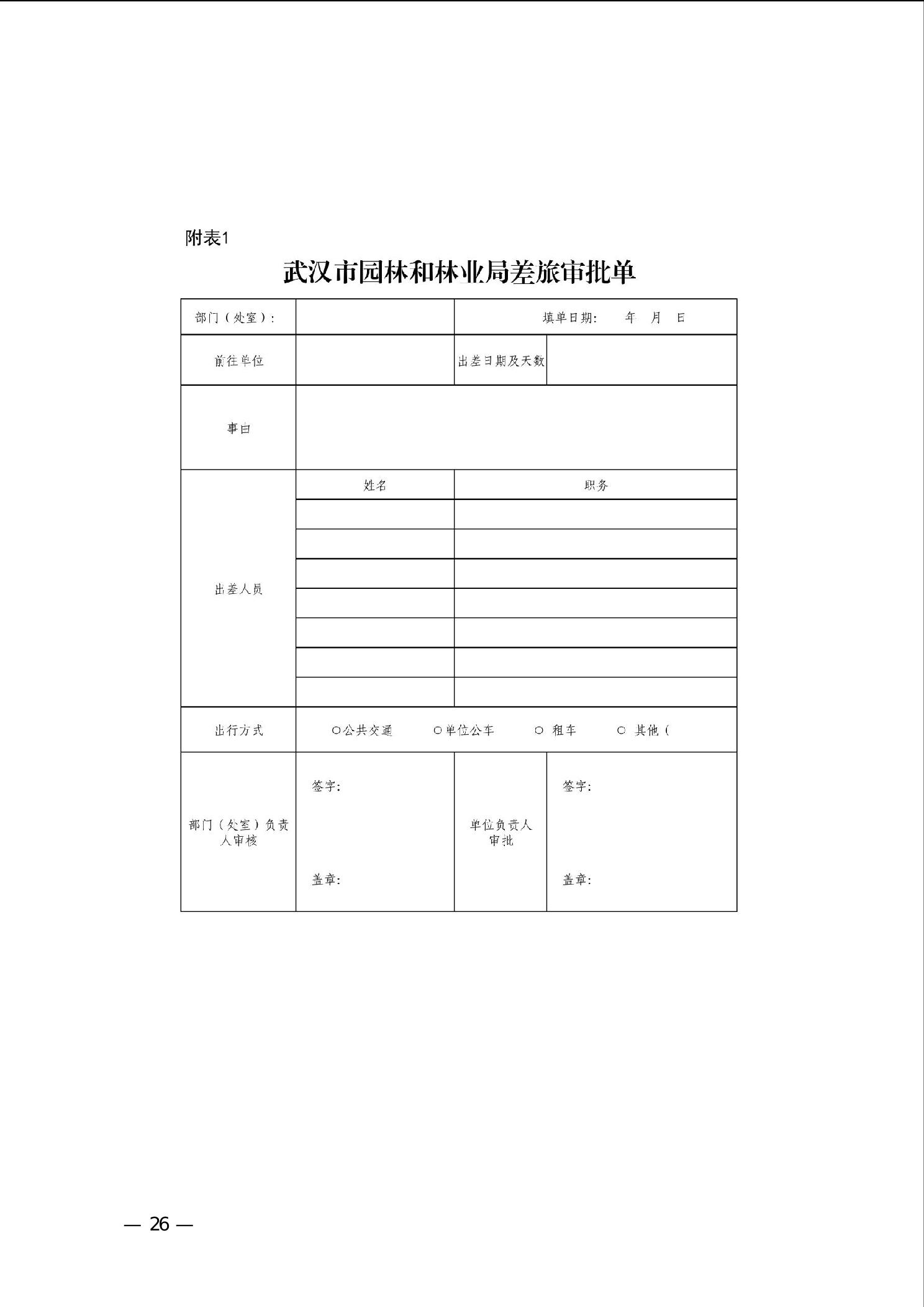 附表1

武汉市园林和林业局差旅审批单

| 部门（处室）: | | 填单日期: 年 月 日 | |
|---|---|---|---|
| 前往单位 | | 出差日期及天数 | |
| 事由 | | | |
| 出差人员 | 姓名 | 职务 | |
| | | | |
| | | | |
| | | | |
| | | | |
| | | | |
| | | | |
| | | | |
| 出行方式 | ○公共交通 ○单位公车 ○ 租车 ○ 其他（ | | |
| 部门（处室）负责人审核 | 签字: 盖章: | 单位负责人审批 | 签字: 盖章: |

— 26 —